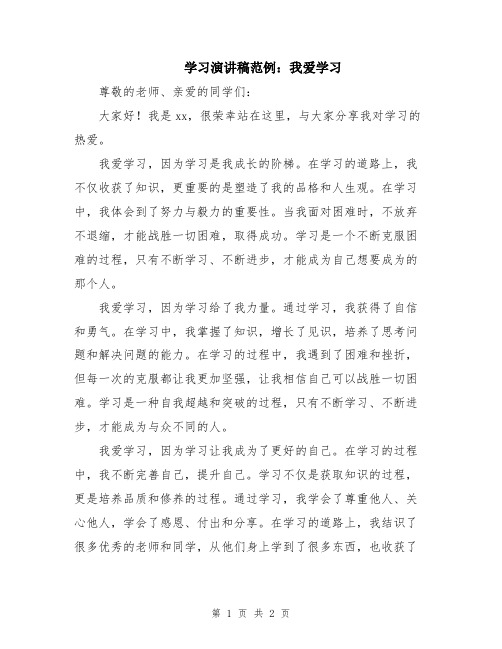 学习演讲稿范例：我爱学习

尊敬的老师、亲爱的同学们：

大家好！我是xx，很荣幸站在这里，与大家分享我对学习的热爱。

我爱学习，因为学习是我成长的阶梯。在学习的道路上，我不仅收获了知识，更重要的是塑造了我的品格和人生观。在学习中，我体会到了努力与毅力的重要性。当我面对困难时，不放弃不退缩，才能战胜一切困难，取得成功。学习是一个不断克服困难的过程，只有不断学习、不断进步，才能成为自己想要成为的那个人。

我爱学习，因为学习给了我力量。通过学习，我获得了自信和勇气。在学习中，我掌握了知识，增长了见识，培养了思考问题和解决问题的能力。在学习的过程中，我遇到了困难和挫折，但每一次的克服都让我更加坚强，让我相信自己可以战胜一切困难。学习是一种自我超越和突破的过程，只有不断学习、不断进步，才能成为与众不同的人。

我爱学习，因为学习让我成为了更好的自己。在学习的过程中，我不断完善自己，提升自己。学习不仅是获取知识的过程，更是培养品质和修养的过程。通过学习，我学会了尊重他人、关心他人，学会了感恩、付出和分享。在学习的道路上，我结识了很多优秀的老师和同学，从他们身上学到了很多东西，也收获了

第 1 页 共 2 页